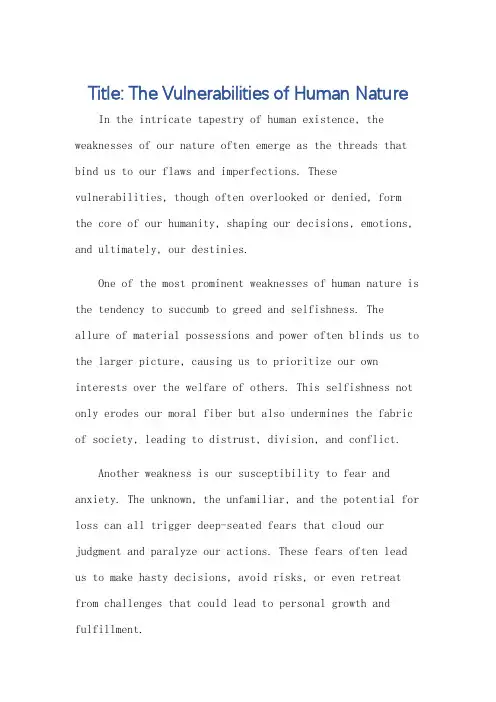 Title: The Vulnerabilities of Human Nature

In the intricate tapestry of human existence, the weaknesses of our nature often emerge as the threads that bind us to our flaws and imperfections. These vulnerabilities, though often overlooked or denied, form the core of our humanity, shaping our decisions, emotions, and ultimately, our destinies.

One of the most prominent weaknesses of human nature is the tendency to succumb to greed and selfishness. The allure of material possessions and power often blinds us to the larger picture, causing us to prioritize our own interests over the welfare of others. This selfishness not only erodes our moral fiber but also undermines the fabric of society, leading to distrust, division, and conflict.

Another weakness is our susceptibility to fear and anxiety. The unknown, the unfamiliar, and the potential for loss can all trigger deep-seated fears that cloud our judgment and paralyze our actions. These fears often lead us to make hasty decisions, avoid risks, or even retreat from challenges that could lead to personal growth and fulfillment.